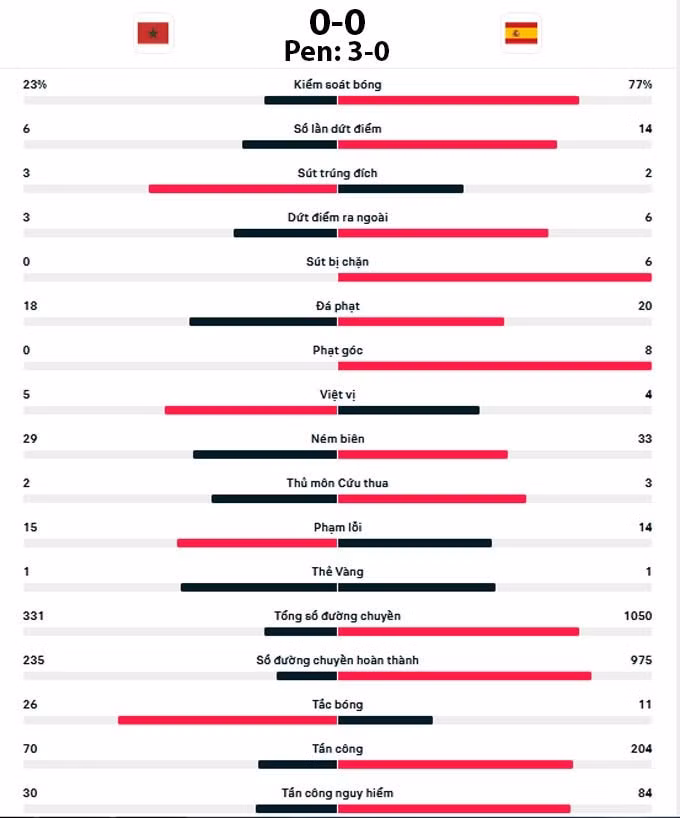 0-0
Pen: 3-0

| | | |
|---|---|---|
| 23% | Kiểm soát bóng | 77% |
| 6 | Số lần dứt điểm | 14 |
| 3 | Sút trúng đích | 2 |
| 3 | Dứt điểm ra ngoài | 6 |
| 0 | Sút bị chặn | 6 |
| 18 | Đá phạt | 20 |
| 0 | Phạt góc | 8 |
| 5 | Việt vị | 4 |
| 29 | Ném biên | 33 |
| 2 | Thủ môn Cứu thua | 3 |
| 15 | Phạm lỗi | 14 |
| 1 | Thẻ Vàng | 1 |
| 331 | Tổng số đường chuyền | 1050 |
| 235 | Số đường chuyền hoàn thành | 975 |
| 26 | Tắc bóng | 11 |
| 70 | Tấn công | 204 |
| 30 | Tấn công nguy hiểm | 84 |